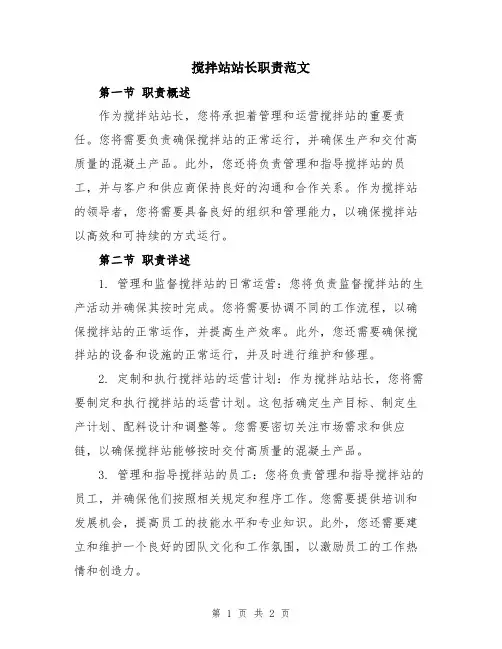 搅拌站站长职责范文

第一节 职责概述

作为搅拌站站长，您将承担着管理和运营搅拌站的重要责任。您将需要负责确保搅拌站的正常运行，并确保生产和交付高质量的混凝土产品。此外，您还将负责管理和指导搅拌站的员工，并与客户和供应商保持良好的沟通和合作关系。作为搅拌站的领导者，您将需要具备良好的组织和管理能力，以确保搅拌站以高效和可持续的方式运行。

第二节 职责详述

1. 管理和监督搅拌站的日常运营：您将负责监督搅拌站的生产活动并确保其按时完成。您将需要协调不同的工作流程，以确保搅拌站的正常运作，并提高生产效率。此外，您还需要确保搅拌站的设备和设施的正常运行，并及时进行维护和修理。

2. 定制和执行搅拌站的运营计划：作为搅拌站站长，您将需要制定和执行搅拌站的运营计划。这包括确定生产目标、制定生产计划、配料设计和调整等。您需要密切关注市场需求和供应链，以确保搅拌站能够按时交付高质量的混凝土产品。

3. 管理和指导搅拌站的员工：您将负责管理和指导搅拌站的员工，并确保他们按照相关规定和程序工作。您需要提供培训和发展机会，提高员工的技能水平和专业知识。此外，您还需要建立和维护一个良好的团队文化和工作氛围，以激励员工的工作热情和创造力。

第 1 页 共 2 页